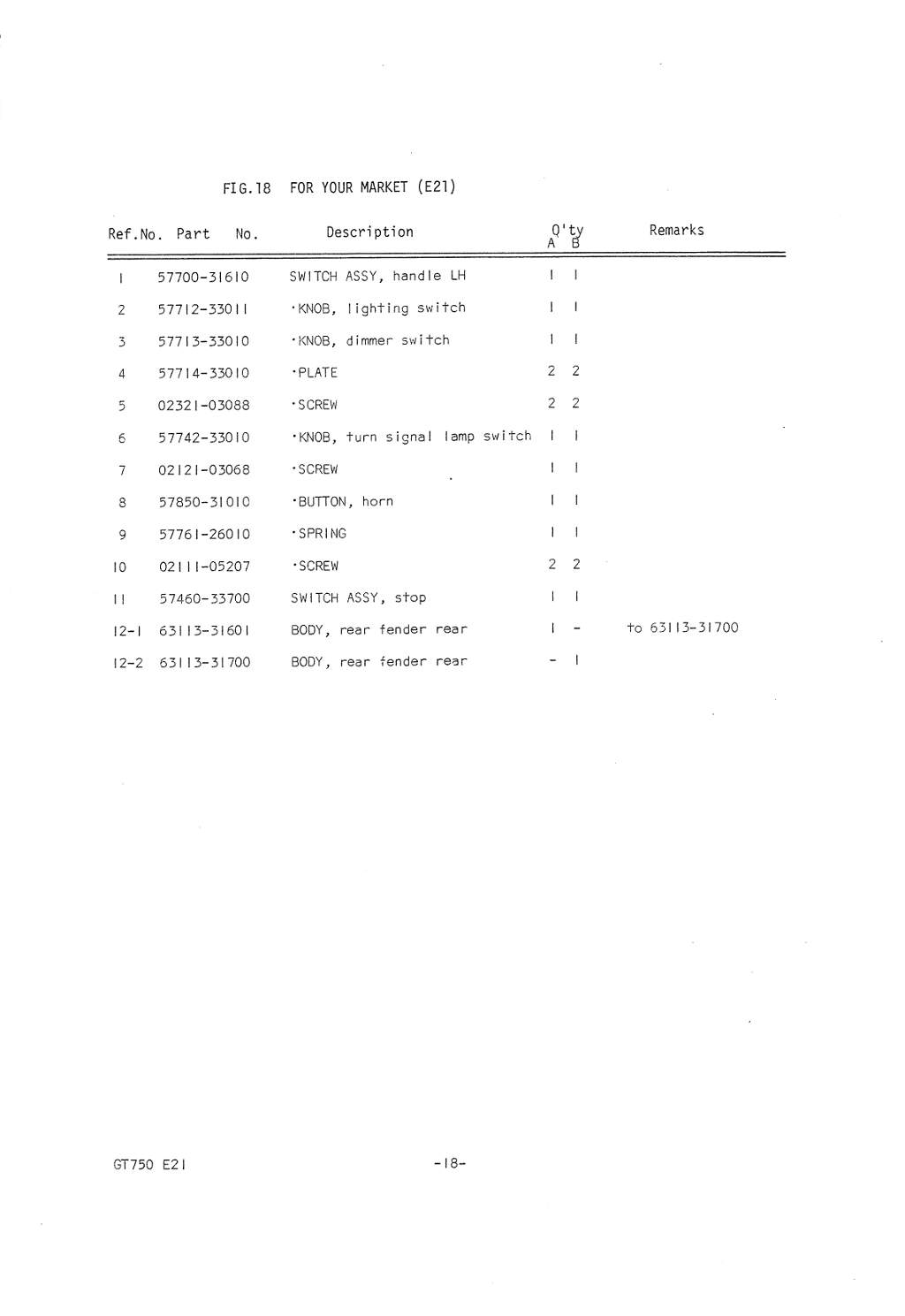 FIG.18 FOR YOUR MARKET (E21)

| Ref.No. | Part No. | Description | Q'ty A | Q'ty B | Remarks |
|---|---|---|---|---|---|
| 1 | 57700-31610 | SWITCH ASSY, handle LH | 1 | 1 | |
| 2 | 57712-33011 | ·KNOB, lighting switch | 1 | 1 | |
| 3 | 57713-33010 | ·KNOB, dimmer switch | 1 | 1 | |
| 4 | 57714-33010 | ·PLATE | 2 | 2 | |
| 5 | 02321-03088 | ·SCREW | 2 | 2 | |
| 6 | 57742-33010 | ·KNOB, turn signal lamp switch | 1 | 1 | |
| 7 | 02121-03068 | ·SCREW | 1 | 1 | |
| 8 | 57850-31010 | ·BUTTON, horn | 1 | 1 | |
| 9 | 57761-26010 | ·SPRING | 1 | 1 | |
| 10 | 02111-05207 | ·SCREW | 2 | 2 | |
| 11 | 57460-33700 | SWITCH ASSY, stop | 1 | 1 | |
| 12-1 | 63113-31601 | BODY, rear fender rear | 1 | - | to 63113-31700 |
| 12-2 | 63113-31700 | BODY, rear fender rear | - | 1 | |

GT750 E21

-18-